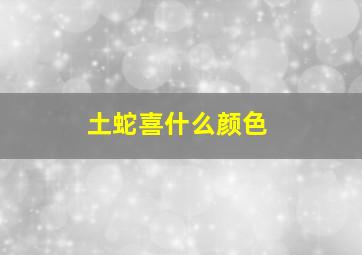 土蛇喜什么颜色